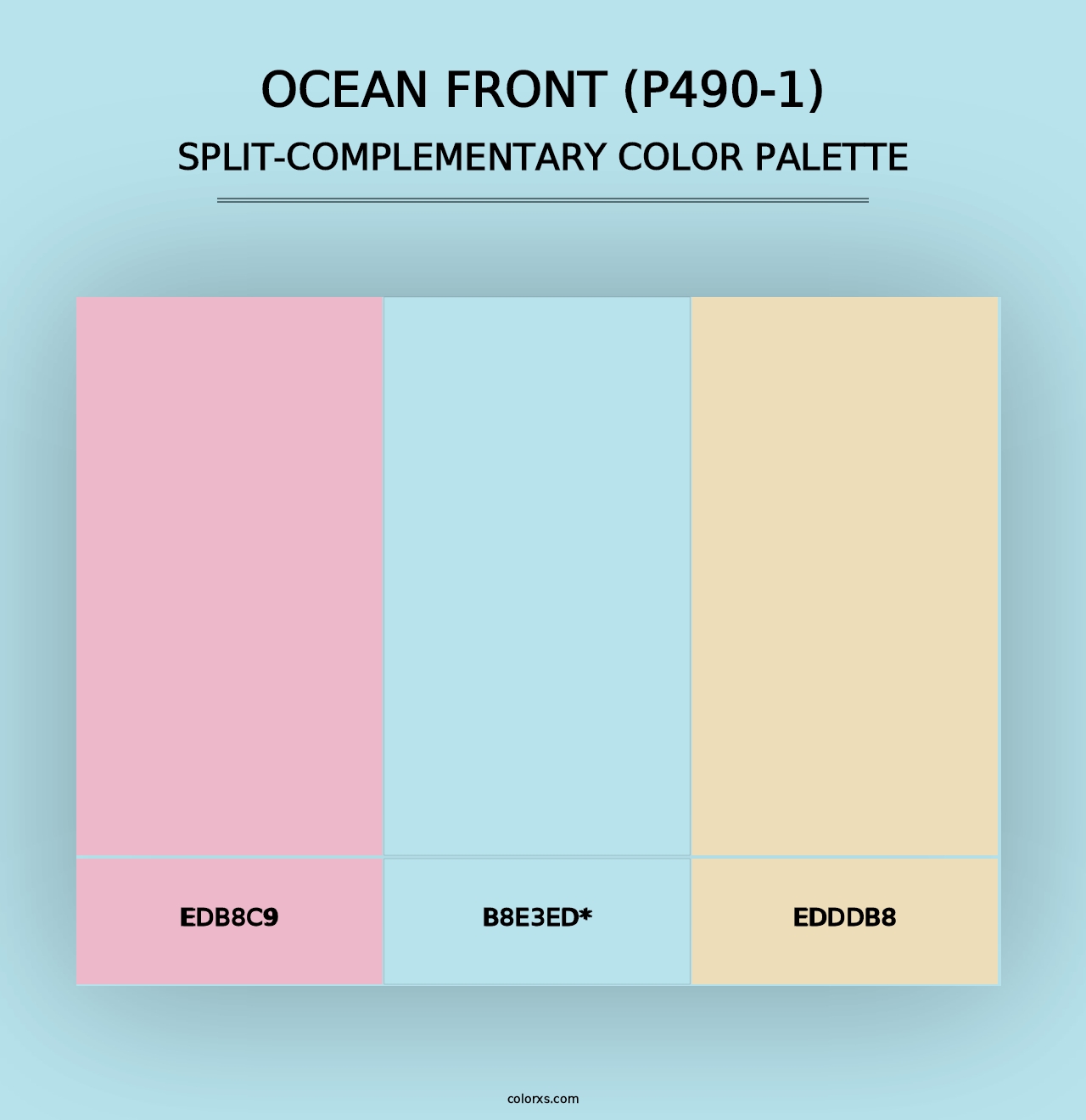 OCEAN FRONT (P490-1)
SPLIT-COMPLEMENTARY COLOR PALETTE

EDB8C9

B8E3ED*

EDDDB8

colorxs.com